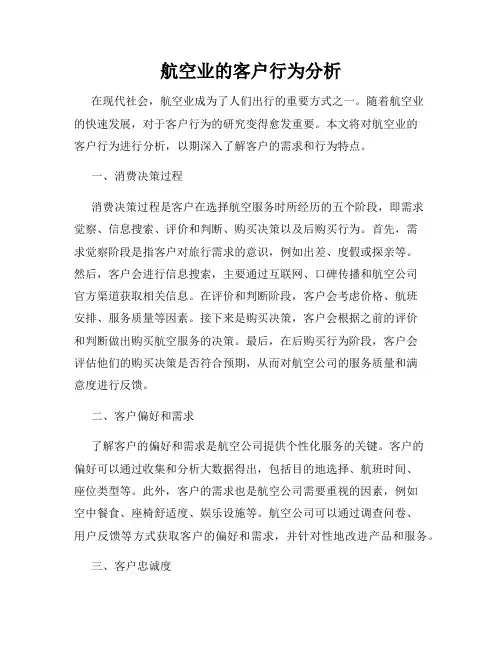 航空业的客户行为分析

在现代社会，航空业成为了人们出行的重要方式之一。随着航空业的快速发展，对于客户行为的研究变得愈发重要。本文将对航空业的客户行为进行分析，以期深入了解客户的需求和行为特点。

一、消费决策过程

消费决策过程是客户在选择航空服务时所经历的五个阶段，即需求觉察、信息搜索、评价和判断、购买决策以及后购买行为。首先，需求觉察阶段是指客户对旅行需求的意识，例如出差、度假或探亲等。然后，客户会进行信息搜索，主要通过互联网、口碑传播和航空公司官方渠道获取相关信息。在评价和判断阶段，客户会考虑价格、航班安排、服务质量等因素。接下来是购买决策，客户会根据之前的评价和判断做出购买航空服务的决策。最后，在后购买行为阶段，客户会评估他们的购买决策是否符合预期，从而对航空公司的服务质量和满意度进行反馈。

二、客户偏好和需求

了解客户的偏好和需求是航空公司提供个性化服务的关键。客户的偏好可以通过收集和分析大数据得出，包括目的地选择、航班时间、座位类型等。此外，客户的需求也是航空公司需要重视的因素，例如空中餐食、座椅舒适度、娱乐设施等。航空公司可以通过调查问卷、用户反馈等方式获取客户的偏好和需求，并针对性地改进产品和服务。

三、客户忠诚度